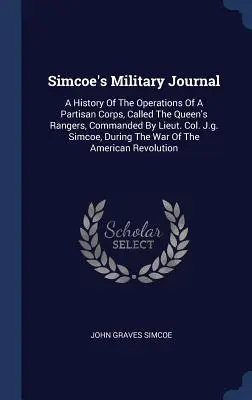 Simcoe's Military Journal

A History Of The Operations Of A Partisan Corps, Called The Queen's Rangers, Commanded By Lieut. Col. J.g. Simcoe, During The War Of The American Revolution

Scholar SELECT

JOHN GRAVES SIMCOE